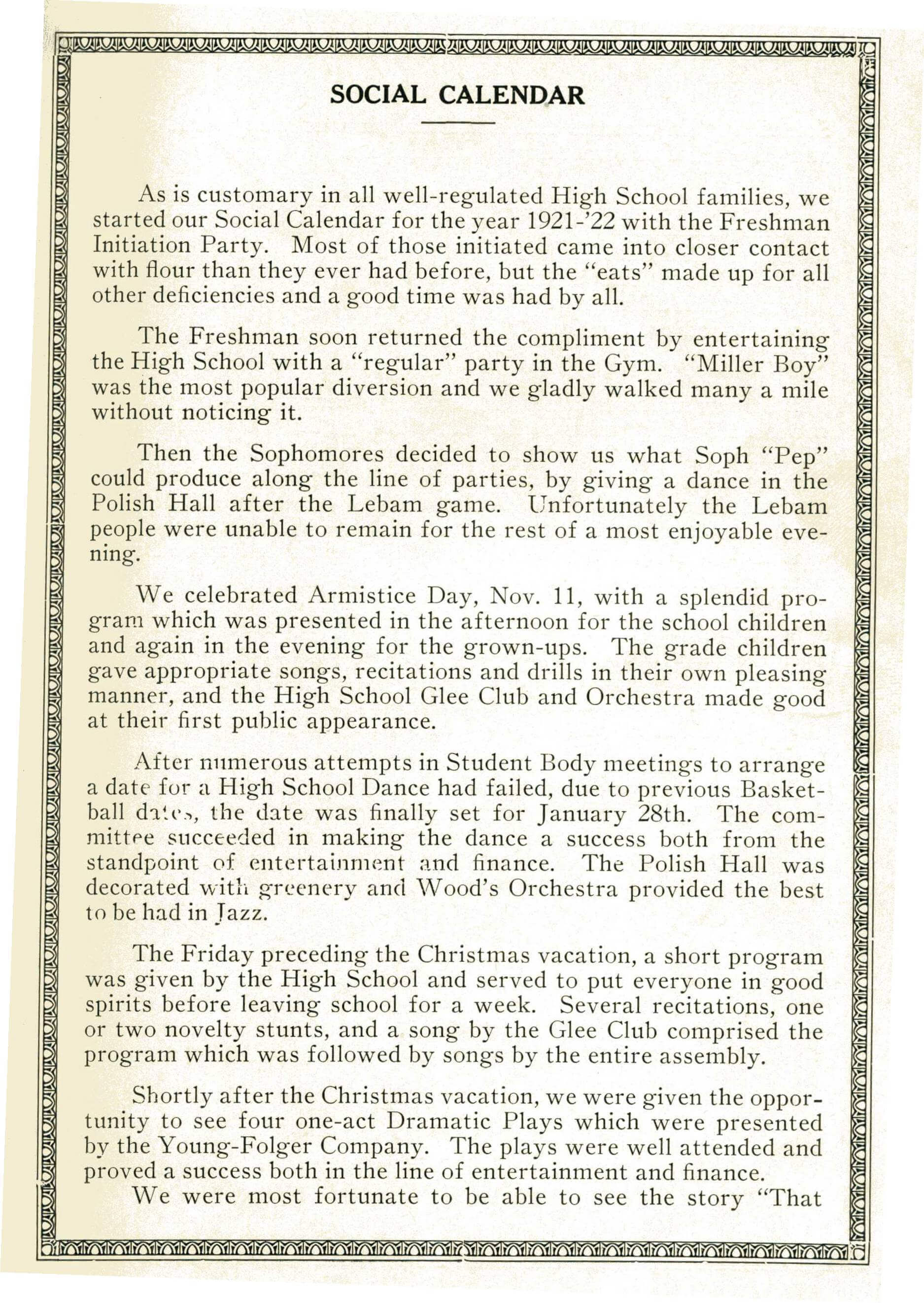 SOCIAL CALENDAR

As is customary in all well-regulated High School families, we started our Social Calendar for the year 1921-'22 with the Freshman Initiation Party. Most of those initiated came into closer contact with flour than they ever had before, but the "eats" made up for all other deficiencies and a good time was had by all.

The Freshman soon returned the compliment by entertaining the High School with a "regular" party in the Gym. "Miller Boy" was the most popular diversion and we gladly walked many a mile without noticing it.

Then the Sophomores decided to show us what Soph "Pep" could produce along the line of parties, by giving a dance in the Polish Hall after the Lebam game. Unfortunately the Lebam people were unable to remain for the rest of a most enjoyable evening.

We celebrated Armistice Day, Nov. 11, with a splendid program which was presented in the afternoon for the school children and again in the evening for the grown-ups. The grade children gave appropriate songs, recitations and drills in their own pleasing manner, and the High School Glee Club and Orchestra made good at their first public appearance.

After numerous attempts in Student Body meetings to arrange a date for a High School Dance had failed, due to previous Basketball dates, the date was finally set for January 28th. The committee succeeded in making the dance a success both from the standpoint of entertainment and finance. The Polish Hall was decorated with greenery and Wood's Orchestra provided the best to be had in Jazz.

The Friday preceding the Christmas vacation, a short program was given by the High School and served to put everyone in good spirits before leaving school for a week. Several recitations, one or two novelty stunts, and a song by the Glee Club comprised the program which was followed by songs by the entire assembly.

Shortly after the Christmas vacation, we were given the opportunity to see four one-act Dramatic Plays which were presented by the Young-Folger Company. The plays were well attended and proved a success both in the line of entertainment and finance.

We were most fortunate to be able to see the story "That